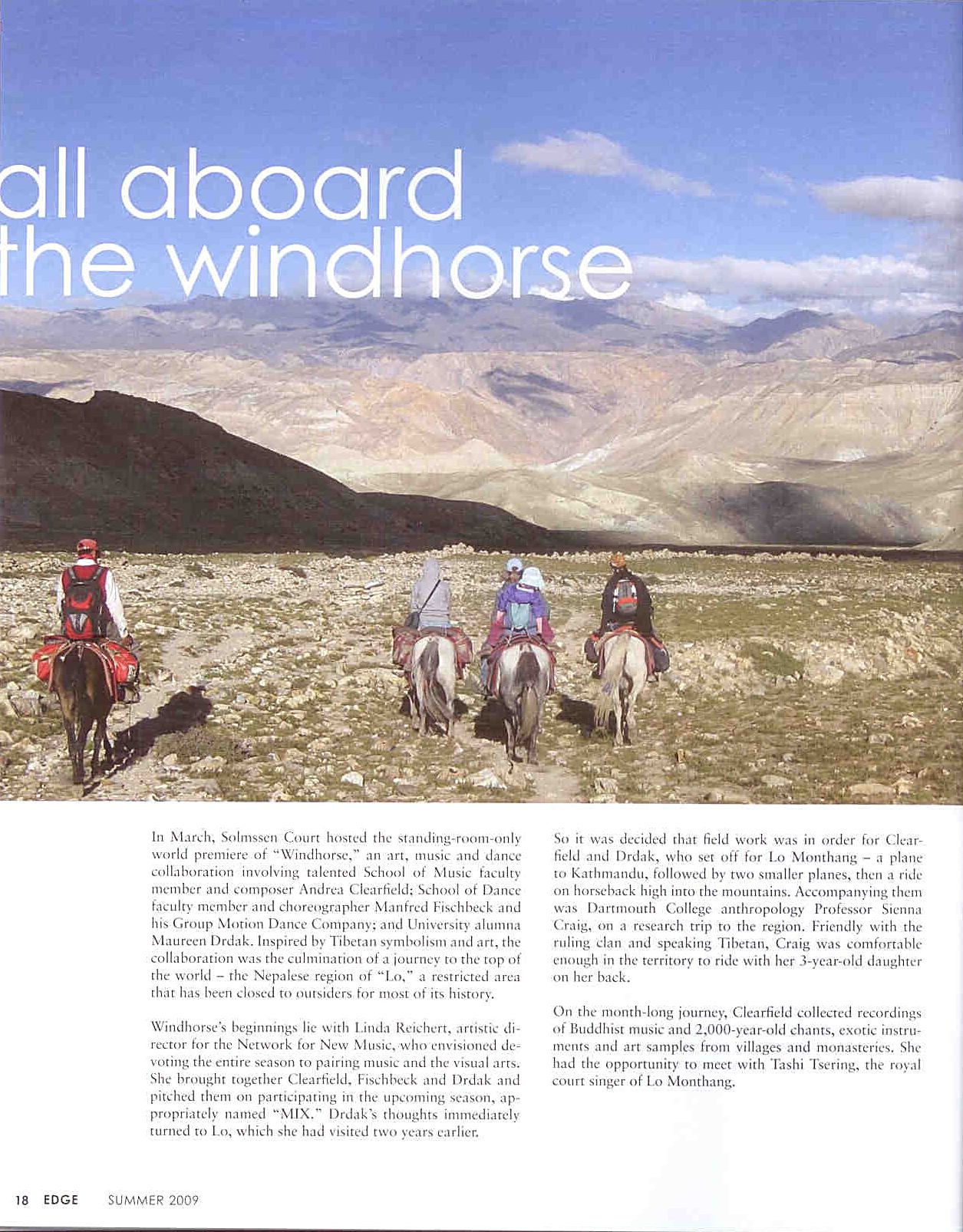 all aboard the windhorse

In March, Solmssen Court hosted the standing-room-only world premiere of "Windhorse," an art, music and dance collaboration involving talented School of Music faculty member and composer Andrea Clearfield; School of Dance faculty member and choreographer Manfred Fischbeck and his Group Motion Dance Company; and University alumna Maureen Drdak. Inspired by Tibetan symbolism and art, the collaboration was the culmination of a journey to the top of the world – the Nepalese region of "Lo," a restricted area that has been closed to outsiders for most of its history.

Windhorse's beginnings lie with Linda Reichert, artistic director for the Network for New Music, who envisioned devoting the entire season to pairing music and the visual arts. She brought together Clearfield, Fischbeck and Drdak and pitched them on participating in the upcoming season, appropriately named "MIX." Drdak's thoughts immediately turned to Lo, which she had visited two years earlier.

So it was decided that field work was in order for Clearfield and Drdak, who set off for Lo Monthang – a plane to Kathmandu, followed by two smaller planes, then a ride on horseback high into the mountains. Accompanying them was Dartmouth College anthropology Professor Sienna Craig, on a research trip to the region. Friendly with the ruling clan and speaking Tibetan, Craig was comfortable enough in the territory to ride with her 3-year-old daughter on her back.

On the month-long journey, Clearfield collected recordings of Buddhist music and 2,000-year-old chants, exotic instruments and art samples from villages and monasteries. She had the opportunity to meet with Tashi Tsering, the royal court singer of Lo Monthang.

18 EDGE SUMMER 2009